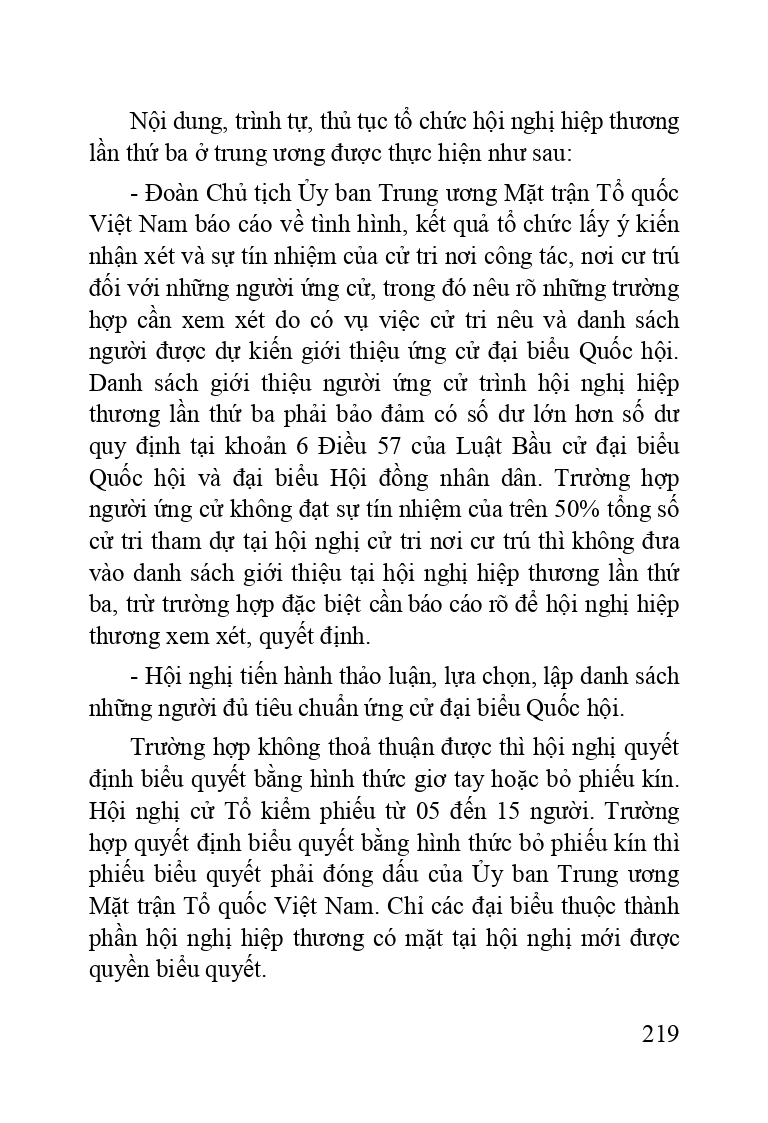 Nội dung, trình tự, thủ tục tổ chức hội nghị hiệp thương lần thứ ba ở trung ương được thực hiện như sau:

- Đoàn Chủ tịch Ủy ban Trung ương Mặt trận Tổ quốc Việt Nam báo cáo về tình hình, kết quả tổ chức lấy ý kiến nhận xét và sự tín nhiệm của cử tri nơi công tác, nơi cư trú đối với những người ứng cử, trong đó nêu rõ những trường hợp cần xem xét do có vụ việc cử tri nêu và danh sách người được dự kiến giới thiệu ứng cử đại biểu Quốc hội. Danh sách giới thiệu người ứng cử trình hội nghị hiệp thương lần thứ ba phải bảo đảm có số dư lớn hơn số dư quy định tại khoản 6 Điều 57 của Luật Bầu cử đại biểu Quốc hội và đại biểu Hội đồng nhân dân. Trường hợp người ứng cử không đạt sự tín nhiệm của trên 50% tổng số cử tri tham dự tại hội nghị cử tri nơi cư trú thì không đưa vào danh sách giới thiệu tại hội nghị hiệp thương lần thứ ba, trừ trường hợp đặc biệt cần báo cáo rõ để hội nghị hiệp thương xem xét, quyết định.

- Hội nghị tiến hành thảo luận, lựa chọn, lập danh sách những người đủ tiêu chuẩn ứng cử đại biểu Quốc hội.

Trường hợp không thoả thuận được thì hội nghị quyết định biểu quyết bằng hình thức giơ tay hoặc bỏ phiếu kín. Hội nghị cử Tổ kiểm phiếu từ 05 đến 15 người. Trường hợp quyết định biểu quyết bằng hình thức bỏ phiếu kín thì phiếu biểu quyết phải đóng dấu của Ủy ban Trung ương Mặt trận Tổ quốc Việt Nam. Chỉ các đại biểu thuộc thành phần hội nghị hiệp thương có mặt tại hội nghị mới được quyền biểu quyết.

219